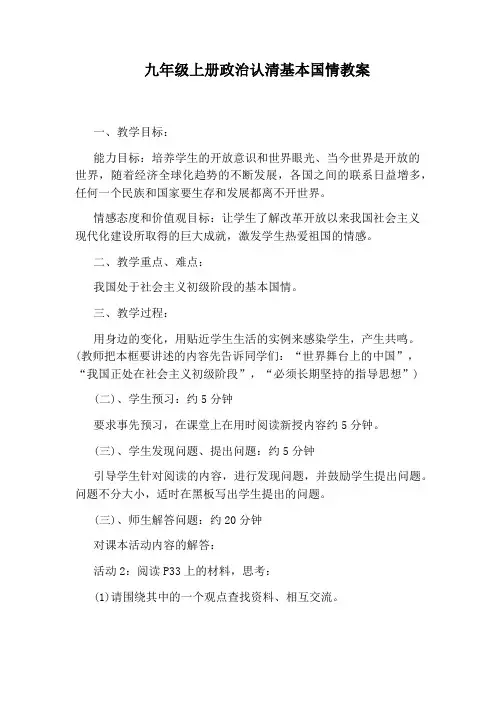 九年级上册政治认清基本国情教案

一、教学目标：

能力目标：培养学生的开放意识和世界眼光、当今世界是开放的世界，随着经济全球化趋势的不断发展，各国之间的联系日益增多，任何一个民族和国家要生存和发展都离不开世界。

情感态度和价值观目标：让学生了解改革开放以来我国社会主义现代化建设所取得的巨大成就，激发学生热爱祖国的情感。

二、教学重点、难点：

我国处于社会主义初级阶段的基本国情。

三、教学过程：

用身边的变化，用贴近学生生活的实例来感染学生，产生共鸣。(教师把本框要讲述的内容先告诉同学们：“世界舞台上的中国”，“我国正处在社会主义初级阶段”，“必须长期坚持的指导思想”)

(二)、学生预习：约 5 分钟

要求事先预习，在课堂上在用时阅读新授内容约 5 分钟。

(三)、学生发现问题、提出问题：约 5 分钟

引导学生针对阅读的内容，进行发现问题，并鼓励学生提出问题。问题不分大小，适时在黑板写出学生提出的问题。

(三)、师生解答问题：约 20 分钟

对课本活动内容的解答：

活动 2：阅读 P33 上的材料，思考：

(1)请围绕其中的一个观点查找资料、相互交流。